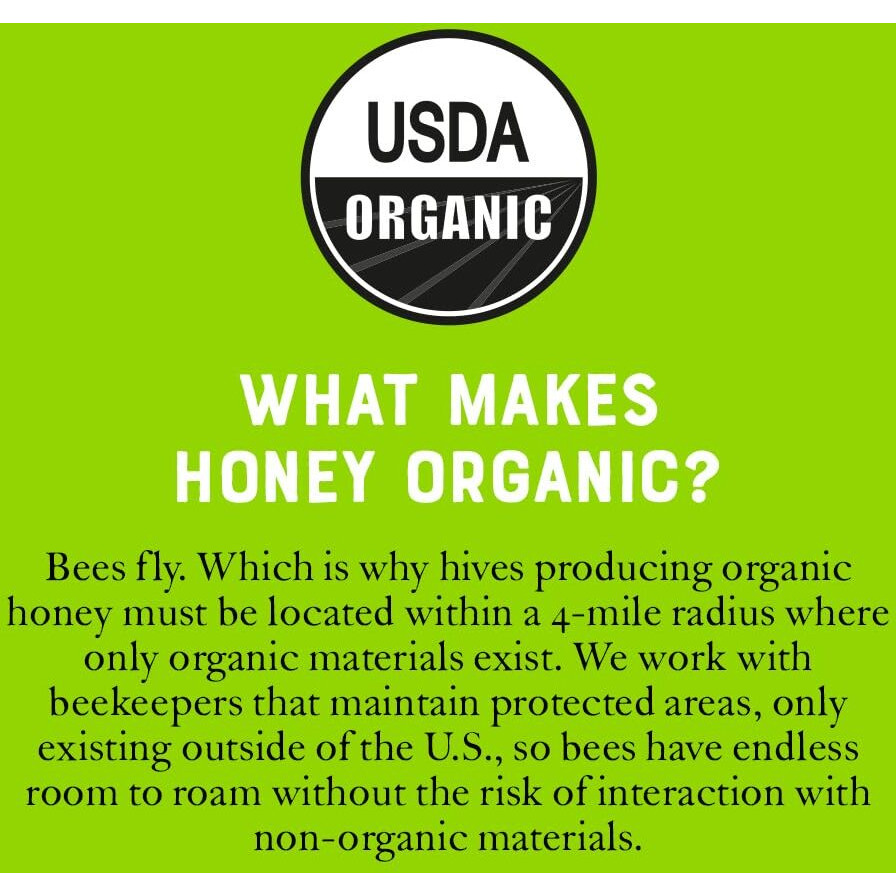 USDA
ORGANIC

WHAT MAKES HONEY ORGANIC?

Bees fly. Which is why hives producing organic honey must be located within a 4-mile radius where only organic materials exist. We work with beekeepers that maintain protected areas, only existing outside of the U.S., so bees have endless room to roam without the risk of interaction with non-organic materials.